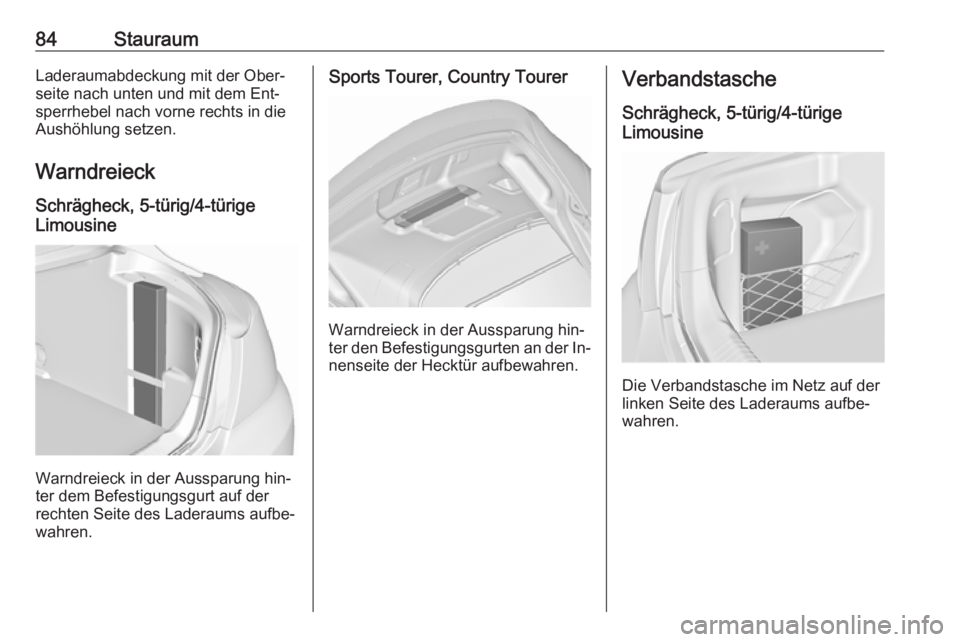 84 Stauraum

Laderaumabdeckung mit der Oberseite nach unten und mit dem Entsperrhebel nach vorne rechts in die Aushöhlung setzen.

Warndreieck

Schrägheck, 5-türig/4-türige Limousine

Warndreieck in der Aussparung hinter dem Befestigungsgurt auf der rechten Seite des Laderaums aufbewahren.

Sports Tourer, Country Tourer

Warndreieck in der Aussparung hinter den Befestigungsgurten an der Innenseite der Hecktür aufbewahren.

Verbandstasche

Schrägheck, 5-türig/4-türige Limousine

Die Verbandstasche im Netz auf der linken Seite des Laderaums aufbewahren.

carmanualsonline.info